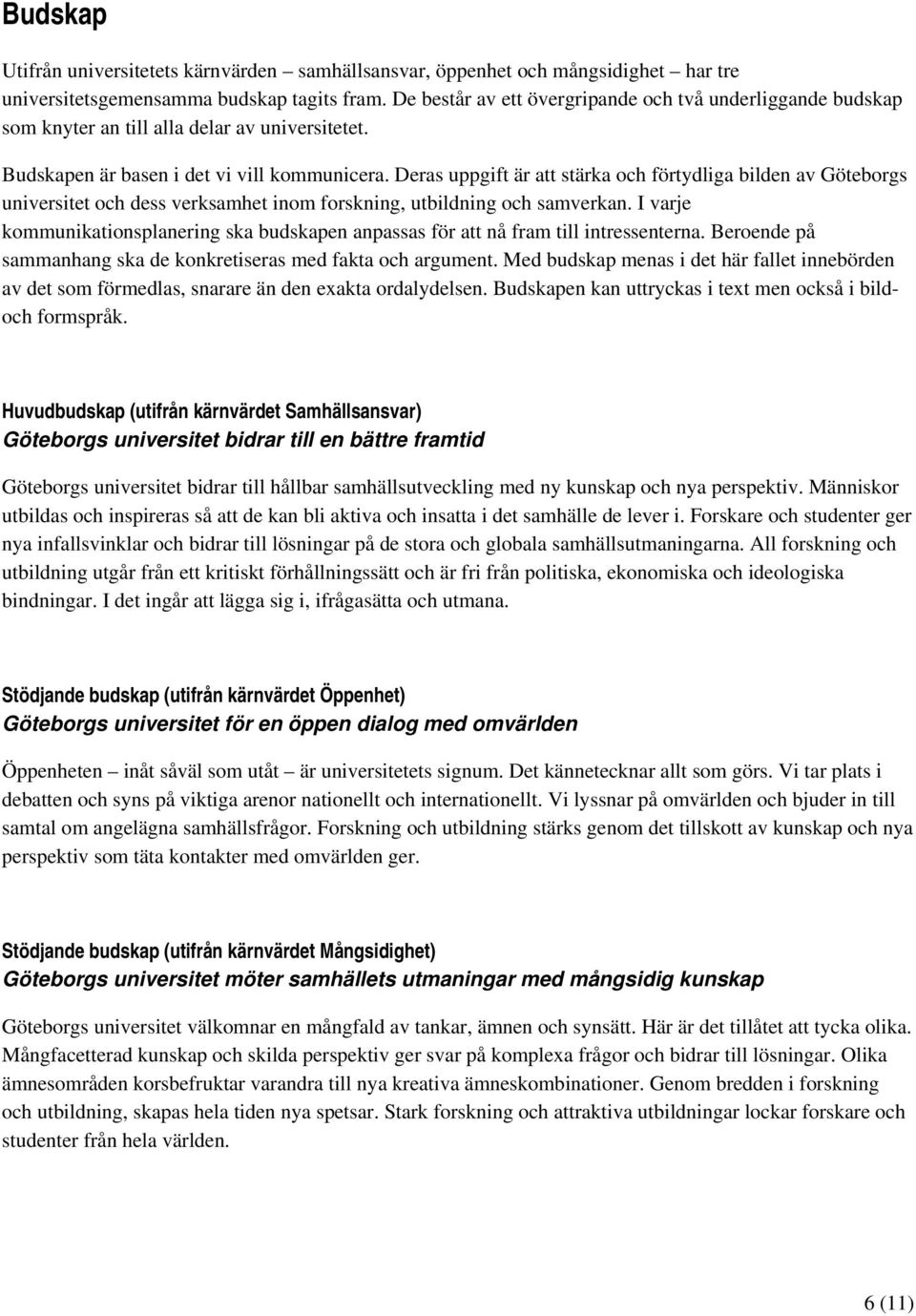 Budskap

Utifrån universitetets kärnvärden – samhällsansvar, öppenhet och mångsidighet – har tre universitetsgemensamma budskap tagits fram. De består av ett övergripande och två underliggande budskap som knyter an till alla delar av universitetet.

Budskapen är basen i det vi vill kommunicera. Deras uppgift är att stärka och förtydliga bilden av Göteborgs universitet och dess verksamhet inom forskning, utbildning och samverkan. I varje kommunikationsplanering ska budskapen anpassas för att nå fram till intressenterna. Beroende på sammanhang ska de konkretiseras med fakta och argument. Med budskap menas i det här fallet innebörden av det som förmedlas, snarare än den exakta ordalydelsen. Budskapen kan uttryckas i text men också i bild- och formspråk.

Huvudbudskap (utifrån kärnvärdet Samhällsansvar)
Göteborgs universitet bidrar till en bättre framtid

Göteborgs universitet bidrar till hållbar samhällsutveckling med ny kunskap och nya perspektiv. Människor utbildas och inspireras så att de kan bli aktiva och insatta i det samhälle de lever i. Forskare och studenter ger nya infallsvinklar och bidrar till lösningar på de stora och globala samhällsutmaningarna. All forskning och utbildning utgår från ett kritiskt förhållningssätt och är fri från politiska, ekonomiska och ideologiska bindningar. I det ingår att lägga sig i, ifrågasätta och utmana.

Stödjande budskap (utifrån kärnvärdet Öppenhet)
Göteborgs universitet för en öppen dialog med omvärlden

Öppenheten – inåt såväl som utåt – är universitetets signum. Det kännetecknar allt som görs. Vi tar plats i debatten och syns på viktiga arenor nationellt och internationellt. Vi lyssnar på omvärlden och bjuder in till samtal om angelägna samhällsfrågor. Forskning och utbildning stärks genom det tillskott av kunskap och nya perspektiv som täta kontakter med omvärlden ger.

Stödjande budskap (utifrån kärnvärdet Mångsidighet)
Göteborgs universitet möter samhällets utmaningar med mångsidig kunskap

Göteborgs universitet välkomnar en mångfald av tankar, ämnen och synsätt. Här är det tillåtet att tycka olika. Mångfacetterad kunskap och skilda perspektiv ger svar på komplexa frågor och bidrar till lösningar. Olika ämnesområden korsbefruktar varandra till nya kreativa ämneskombinationer. Genom bredden i forskning och utbildning, skapas hela tiden nya spetsar. Stark forskning och attraktiva utbildningar lockar forskare och studenter från hela världen.

6 (11)